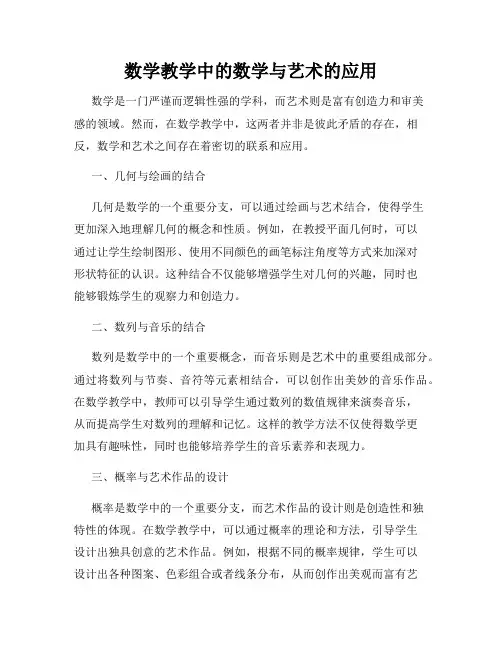 数学教学中的数学与艺术的应用

数学是一门严谨而逻辑性强的学科，而艺术则是富有创造力和审美感的领域。然而，在数学教学中，这两者并非是彼此矛盾的存在，相反，数学和艺术之间存在着密切的联系和应用。

一、几何与绘画的结合

几何是数学的一个重要分支，可以通过绘画与艺术结合，使得学生更加深入地理解几何的概念和性质。例如，在教授平面几何时，可以通过让学生绘制图形、使用不同颜色的画笔标注角度等方式来加深对形状特征的认识。这种结合不仅能够增强学生对几何的兴趣，同时也能够锻炼学生的观察力和创造力。

二、数列与音乐的结合

数列是数学中的一个重要概念，而音乐则是艺术中的重要组成部分。通过将数列与节奏、音符等元素相结合，可以创作出美妙的音乐作品。在数学教学中，教师可以引导学生通过数列的数值规律来演奏音乐，从而提高学生对数列的理解和记忆。这样的教学方法不仅使得数学更加具有趣味性，同时也能够培养学生的音乐素养和表现力。

三、概率与艺术作品的设计

概率是数学中的一个重要分支，而艺术作品的设计则是创造性和独特性的体现。在数学教学中，可以通过概率的理论和方法，引导学生设计出独具创意的艺术作品。例如，根据不同的概率规律，学生可以设计出各种图案、色彩组合或者线条分布，从而创作出美观而富有艺